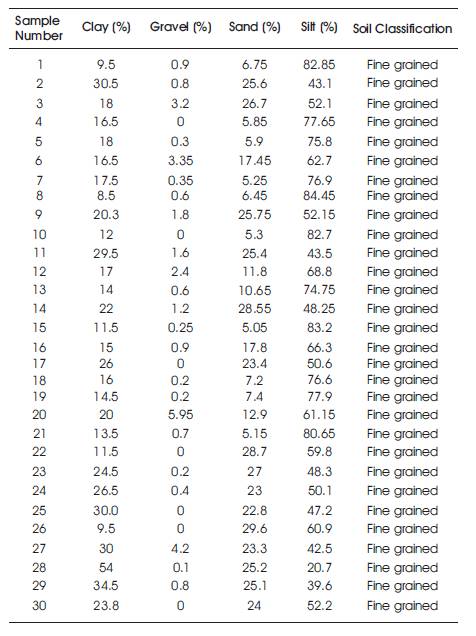 | Sample Number | Clay (%) | Gravel (%) | Sand (%) | Silt (%) | Soil Classification |
|---|---|---|---|---|---|
| 1 | 9.5 | 0.9 | 6.75 | 82.85 | Fine grained |
| 2 | 30.5 | 0.8 | 25.6 | 43.1 | Fine grained |
| 3 | 18 | 3.2 | 26.7 | 52.1 | Fine grained |
| 4 | 16.5 | 0 | 5.85 | 77.65 | Fine grained |
| 5 | 18 | 0.3 | 5.9 | 75.8 | Fine grained |
| 6 | 16.5 | 3.35 | 17.45 | 62.7 | Fine grained |
| 7 | 17.5 | 0.35 | 5.25 | 76.9 | Fine grained |
| 8 | 8.5 | 0.6 | 6.45 | 84.45 | Fine grained |
| 9 | 20.3 | 1.8 | 25.75 | 52.15 | Fine grained |
| 10 | 12 | 0 | 5.3 | 82.7 | Fine grained |
| 11 | 29.5 | 1.6 | 25.4 | 43.5 | Fine grained |
| 12 | 17 | 2.4 | 11.8 | 68.8 | Fine grained |
| 13 | 14 | 0.6 | 10.65 | 74.75 | Fine grained |
| 14 | 22 | 1.2 | 28.55 | 48.25 | Fine grained |
| 15 | 11.5 | 0.25 | 5.05 | 83.2 | Fine grained |
| 16 | 15 | 0.9 | 17.8 | 66.3 | Fine grained |
| 17 | 26 | 0 | 23.4 | 50.6 | Fine grained |
| 18 | 16 | 0.2 | 7.2 | 76.6 | Fine grained |
| 19 | 14.5 | 0.2 | 7.4 | 77.9 | Fine grained |
| 20 | 20 | 5.95 | 12.9 | 61.15 | Fine grained |
| 21 | 13.5 | 0.7 | 5.15 | 80.65 | Fine grained |
| 22 | 11.5 | 0 | 28.7 | 59.8 | Fine grained |
| 23 | 24.5 | 0.2 | 27 | 48.3 | Fine grained |
| 24 | 26.5 | 0.4 | 23 | 50.1 | Fine grained |
| 25 | 30.0 | 0 | 22.8 | 47.2 | Fine grained |
| 26 | 9.5 | 0 | 29.6 | 60.9 | Fine grained |
| 27 | 30 | 4.2 | 23.3 | 42.5 | Fine grained |
| 28 | 54 | 0.1 | 25.2 | 20.7 | Fine grained |
| 29 | 34.5 | 0.8 | 25.1 | 39.6 | Fine grained |
| 30 | 23.8 | 0 | 24 | 52.2 | Fine grained |